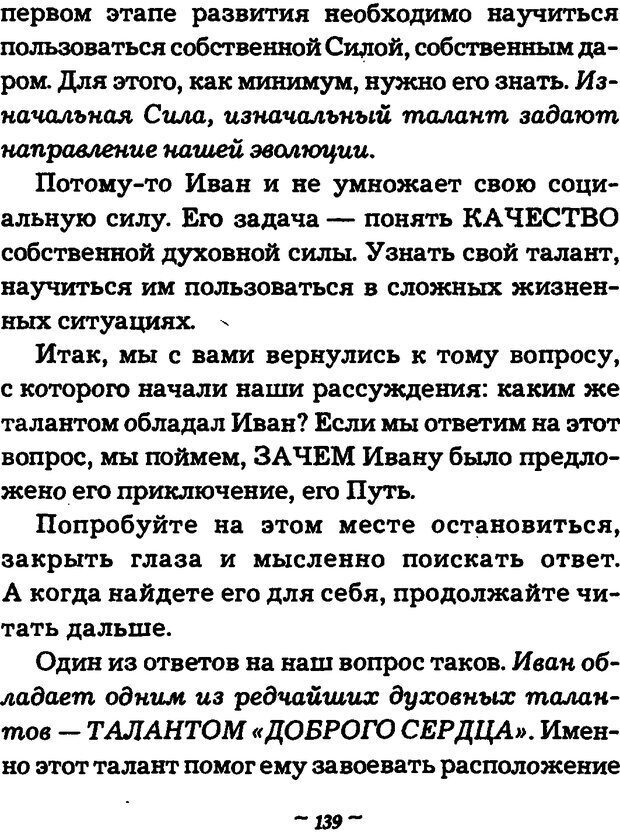 первом этапе развития необходимо научиться пользоваться собственной Силой, собственным даром. Для этого, как минимум, нужно его знать. Изначальная Сила, изначальный талант задают направление нашей эволюции.

Потому-то Иван и не умножает свою социальную силу. Его задача — понять КАЧЕСТВО собственной духовной силы. Узнать свой талант, научиться им пользоваться в сложных жизненных ситуациях.

Итак, мы с вами вернулись к тому вопросу, с которого начали наши рассуждения: каким же талантом обладал Иван? Если мы ответим на этот вопрос, мы поймем, ЗАЧЕМ Ивану было предложено его приключение, его Путь.

Попробуйте на этом месте остановиться, закрыть глаза и мысленно поискать ответ. А когда найдете его для себя, продолжайте читать дальше.

Один из ответов на наш вопрос таков. Иван обладает одним из редчайших духовных талантов — ТАЛАНТОМ «ДОБРОГО СЕРДЦА». Именно этот талант помог ему завоевать расположение

~ 139 ~